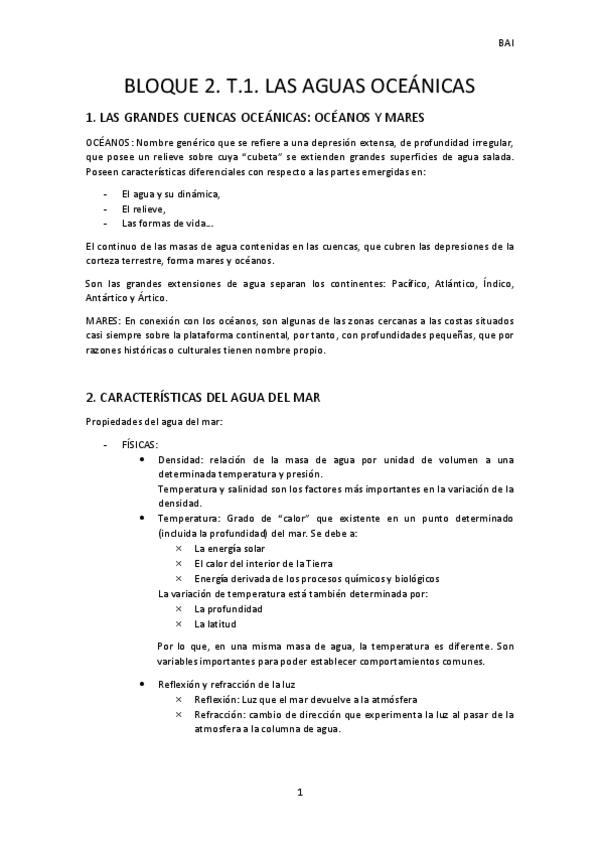 BAI

BLOQUE 2. T.1. LAS AGUAS OCEÁNICAS

1. LAS GRANDES CUENCAS OCEÁNICAS: OCÉANOS Y MARES

OCÉANOS: Nombre genérico que se refiere a una depresión extensa, de profundidad irregular, que posee un relieve sobre cuya "cubeta" se extienden grandes superficies de agua salada. Poseen características diferenciales con respecto a las partes emergidas en:

- El agua y su dinámica,
- El relieve,
- Las formas de vida...

El continuo de las masas de agua contenidas en las cuencas, que cubren las depresiones de la corteza terrestre, forma mares y océanos.

Son las grandes extensiones de agua separan los continentes: Pacífico, Atlántico, Índico, Antártico y Ártico.

MARES: En conexión con los océanos, son algunas de las zonas cercanas a las costas situados casi siempre sobre la plataforma continental, por tanto, con profundidades pequeñas, que por razones históricas o culturales tienen nombre propio.

2. CARACTERÍSTICAS DEL AGUA DEL MAR

Propiedades del agua del mar:

- FÍSICAS:
  • Densidad: relación de la masa de agua por unidad de volumen a una determinada temperatura y presión.
    Temperatura y salinidad son los factores más importantes en la variación de la densidad.
  • Temperatura: Grado de "calor" que existente en un punto determinado (incluida la profundidad) del mar. Se debe a:
    × La energía solar
    × El calor del interior de la Tierra
    × Energía derivada de los procesos químicos y biológicos
    La variación de temperatura está también determinada por:
    × La profundidad
    × La latitud

    Por lo que, en una misma masa de agua, la temperatura es diferente. Son variables importantes para poder establecer comportamientos comunes.

  • Reflexión y refracción de la luz
    × Reflexión: Luz que el mar devuelve a la atmósfera
    × Refracción: cambio de dirección que experimenta la luz al pasar de la atmosfera a la columna de agua.

1